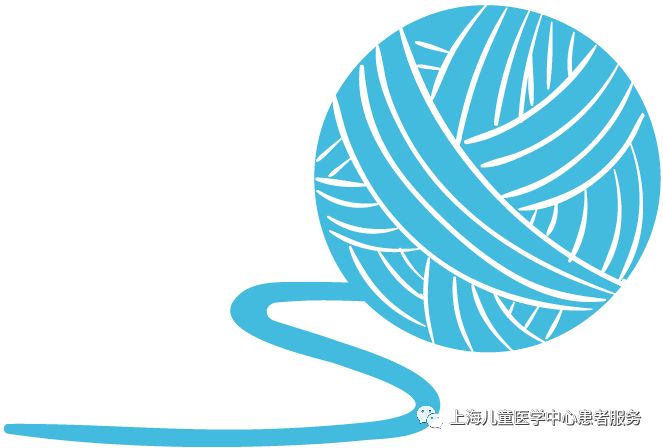 上海儿童医学中心患者服务